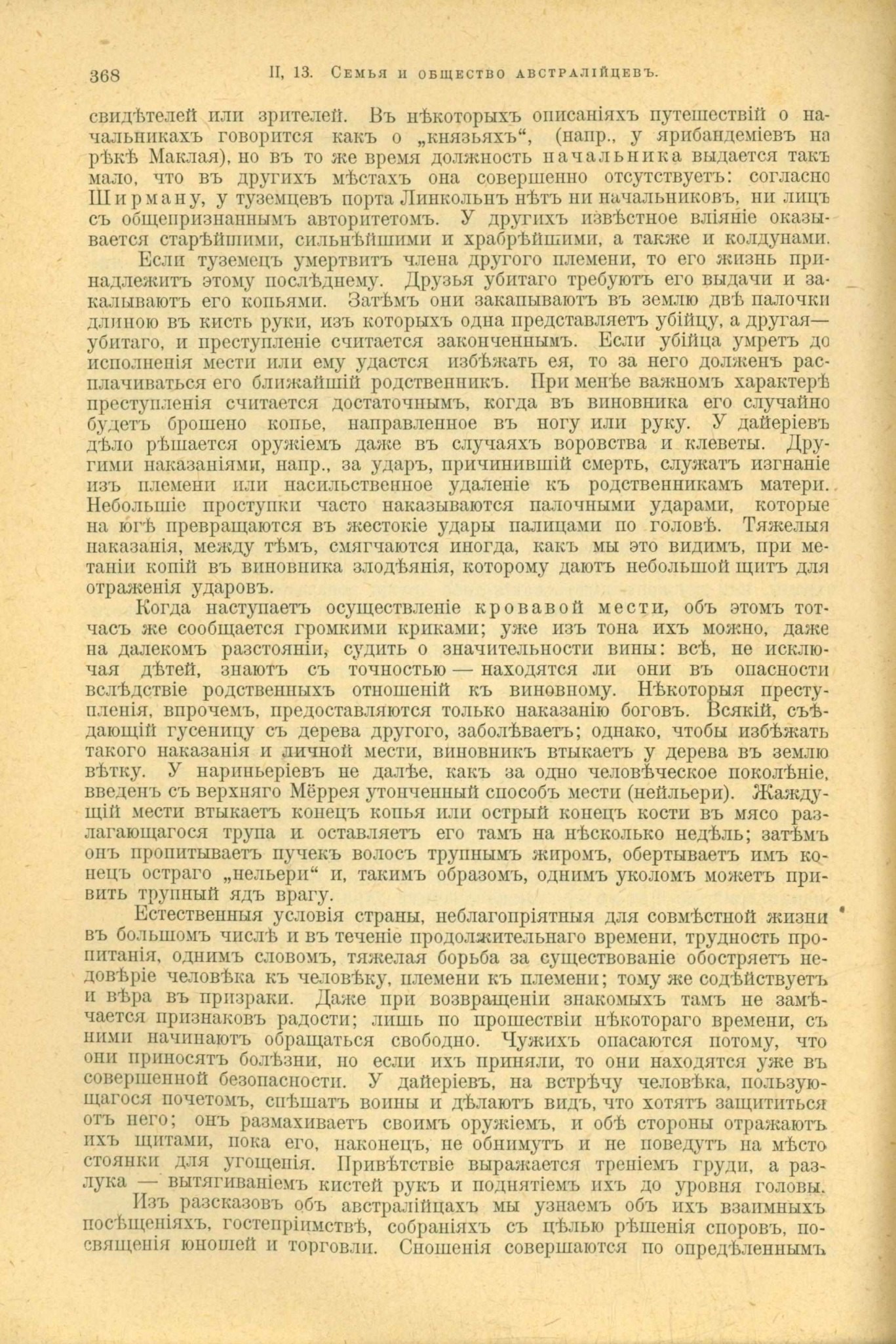 368 II, 13. Семья и общество австралійцевъ.

свидѣтелей или зрителей. Въ нѣкоторыхъ описаніяхъ путешествій о начальникахъ говорится какъ о „князьяхъ“, (напр., у ярибандеміевъ на рѣкѣ Маклая), но въ то же время должность начальника выдается такъ мало, что въ другихъ мѣстахъ она совершенно отсутствуетъ: согласно Ширману, у туземцевъ порта Линкольнъ нѣтъ ни начальниковъ, ни лицъ съ общепризнаннымъ авторитетомъ. У другихъ извѣстное вліяніе оказывается старѣйшими, сильнѣйшими и храбрѣйшими, а также и колдунами.

Если туземецъ умертвитъ члена другого племени, то его жизнь принадлежитъ этому послѣднему. Друзья убитаго требуютъ его выдачи и закалываютъ его копьями. Затѣмъ они закапываютъ въ землю двѣ палочки длиною въ кисть руки, изъ которыхъ одна представляетъ убійцу, а другая—убитаго, и преступленіе считается законченнымъ. Если убійца умретъ до исполненія мести или ему удастся избѣжать ея, то за него долженъ расплачиваться его ближайшій родственникъ. При менѣе важномъ характерѣ преступленія считается достаточнымъ, когда въ виновника его случайно будетъ брошено копье, направленное въ ногу или руку. У дайеріевъ дѣло рѣшается оружіемъ даже въ случаяхъ воровства и клеветы. Другими наказаніями, напр., за ударъ, причинившій смерть, служатъ изгнаніе изъ племени или насильственное удаленіе къ родственникамъ матери. Небольшіе проступки часто наказываются палочными ударами, которые на югѣ превращаются въ жестокіе удары палицами по головѣ. Тяжелыя наказанія, между тѣмъ, смягчаются иногда, какъ мы это видимъ, при метаніи копій въ виновника злодѣянія, которому даютъ небольшой щитъ для отраженія ударовъ.

Когда наступаетъ осуществленіе кровавой мести, объ этомъ тотчасъ же сообщается громкими криками; уже изъ тона ихъ можно, даже на далекомъ разстояніи, судить о значительности вины: всѣ, не исключая дѣтей, знаютъ съ точностью — находятся ли они въ опасности вслѣдствіе родственныхъ отношеній къ виновному. Нѣкоторыя преступленія, впрочемъ, предоставляются только наказанію боговъ. Всякій, съѣдающій гусеницу съ дерева другого, заболѣваетъ; однако, чтобы избѣжать такого наказанія и личной мести, виновникъ втыкаетъ у дерева въ землю вѣтку. У нариньеріевъ не далѣе, какъ за одно человѣческое поколѣніе, введенъ съ верхняго Мёррея утонченный способъ мести (нейльери). Жаждущій мести втыкаетъ конецъ копья или острый конецъ кости въ мясо разлагающагося трупа и оставляетъ его тамъ на нѣсколько недѣль; затѣмъ онъ пропитываетъ пучекъ волосъ трупнымъ жиромъ, обертываетъ имъ конецъ остраго „нельери“ и, такимъ образомъ, однимъ уколомъ можетъ привить трупный ядъ врагу.

Естественныя условія страны, неблагопріятныя для совмѣстной жизни въ большомъ числѣ и въ теченіе продолжительнаго времени, трудность пропитанія, однимъ словомъ, тяжелая борьба за существованіе обостряетъ недовѣріе человѣка къ человѣку, племени къ племени; тому же содѣйствуетъ и вѣра въ призраки. Даже при возвращеніи знакомыхъ тамъ не замѣчается признаковъ радости; лишь по прошествіи нѣкотораго времени, съ ними начинаютъ обращаться свободно. Чужихъ опасаются потому, что они приносятъ болѣзни, но если ихъ приняли, то они находятся уже въ совершенной безопасности. У дайеріевъ, на встрѣчу человѣка, пользующагося почетомъ, спѣшатъ воины и дѣлаютъ видъ, что хотятъ защититься отъ него; онъ размахиваетъ своимъ оружіемъ, и обѣ стороны отражаютъ ихъ щитами, пока его, наконецъ, не обнимутъ и не поведутъ на мѣсто стоянки для угощенія. Привѣтствіе выражается треніемъ груди, а разлука — вытягиваніемъ кистей рукъ и поднятіемъ ихъ до уровня головы.

Изъ разсказовъ объ австралійцахъ мы узнаемъ объ ихъ взаимныхъ посѣщеніяхъ, гостепріимствѣ, собраніяхъ съ цѣлью рѣшенія споровъ, посвященія юношей и торговли. Сношенія совершаются по опредѣленнымъ